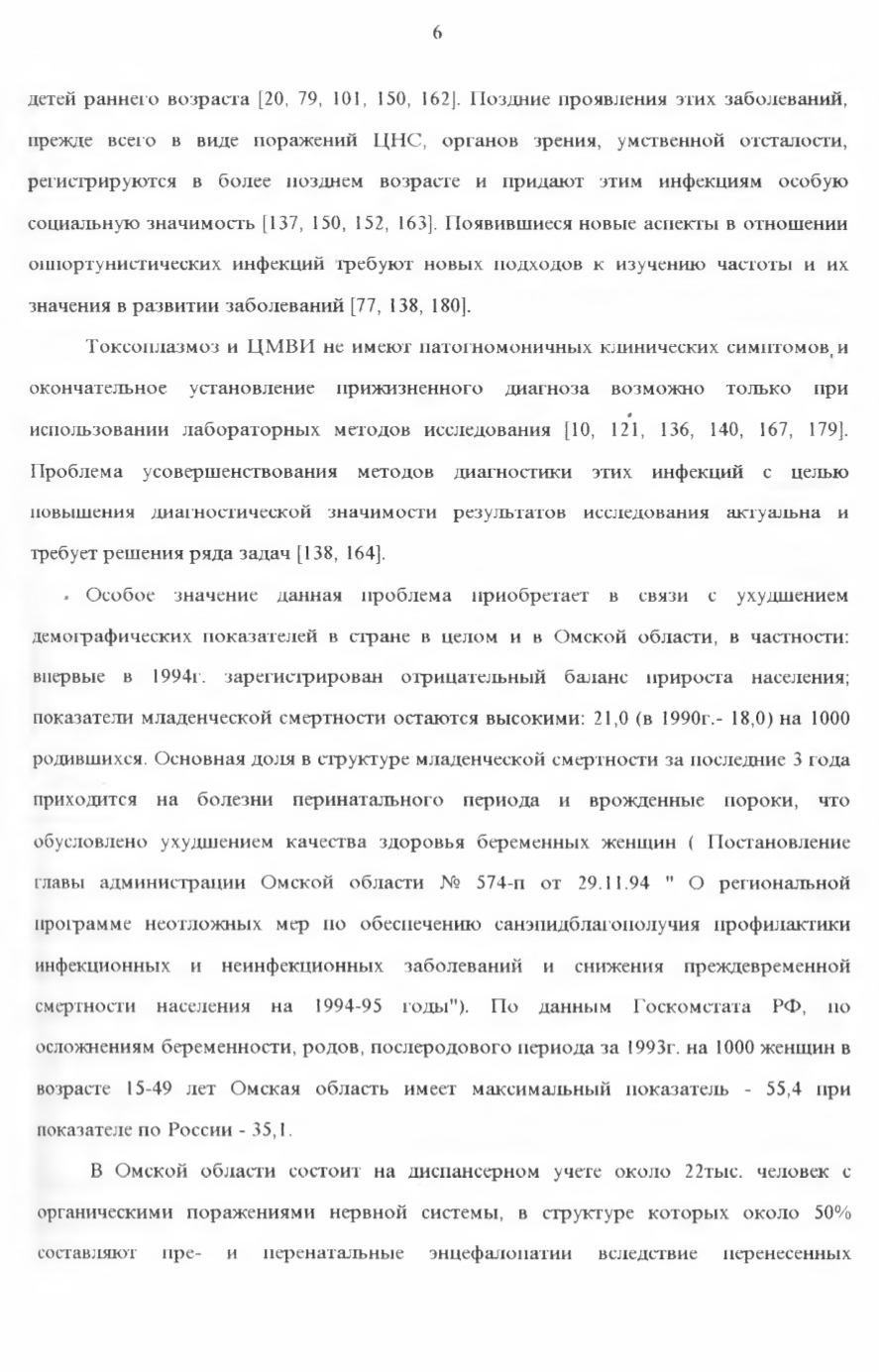 6

детей раннего возраста [20, 79, 101, 150, 162]. Поздние проявления этих заболеваний, прежде всего в виде поражений ЦНС, органов зрения, умственной отсталости, регистрируются в более позднем возрасте и придают этим инфекциям особую социальную значимость [137, 150, 152, 163]. Появившиеся новые аспекты в отношении оппортунистических инфекций требуют новых подходов к изучению частоты и их значения в развитии заболеваний [77, 138, 180].

Токсоплазмоз и ЦМВИ не имеют патогномоничных клинических симптомов, и окончательное установление прижизненного диагноза возможно только при использовании лабораторных методов исследования [10, 121, 136, 140, 167, 179]. Проблема усовершенствования методов диагностики этих инфекций с целью повышения диагностической значимости результатов исследования актуальна и требует решения ряда задач [138, 164].

Особое значение данная проблема приобретает в связи с ухудшением демографических показателей в стране в целом и в Омской области, в частности: впервые в 1994г. зарегистрирован отрицательный баланс прироста населения; показатели младенческой смертности остаются высокими: 21,0 (в 1990г.- 18,0) на 1000 родившихся. Основная доля в структуре младенческой смертности за последние 3 года приходится на болезни перинатального периода и врожденные пороки, что обусловлено ухудшением качества здоровья беременных женщин ( Постановление главы администрации Омской области № 574-п от 29.11.94 " О региональной программе неотложных мер по обеспечению санэпидблагополучия профилактики инфекционных и неинфекционных заболеваний и снижения преждевременной смертности населения на 1994-95 годы"). По данным Госкомстата РФ, по осложнениям беременности, родов, послеродового периода за 1993г. на 1000 женщин в возрасте 15-49 лет Омская область имеет максимальный показатель - 55,4 при показателе по России - 35,1.

В Омской области состоит на диспансерном учете около 22тыс. человек с органическими поражениями нервной системы, в структуре которых около 50% составляют пре- и перенатальные энцефалопатии вследствие перенесенных